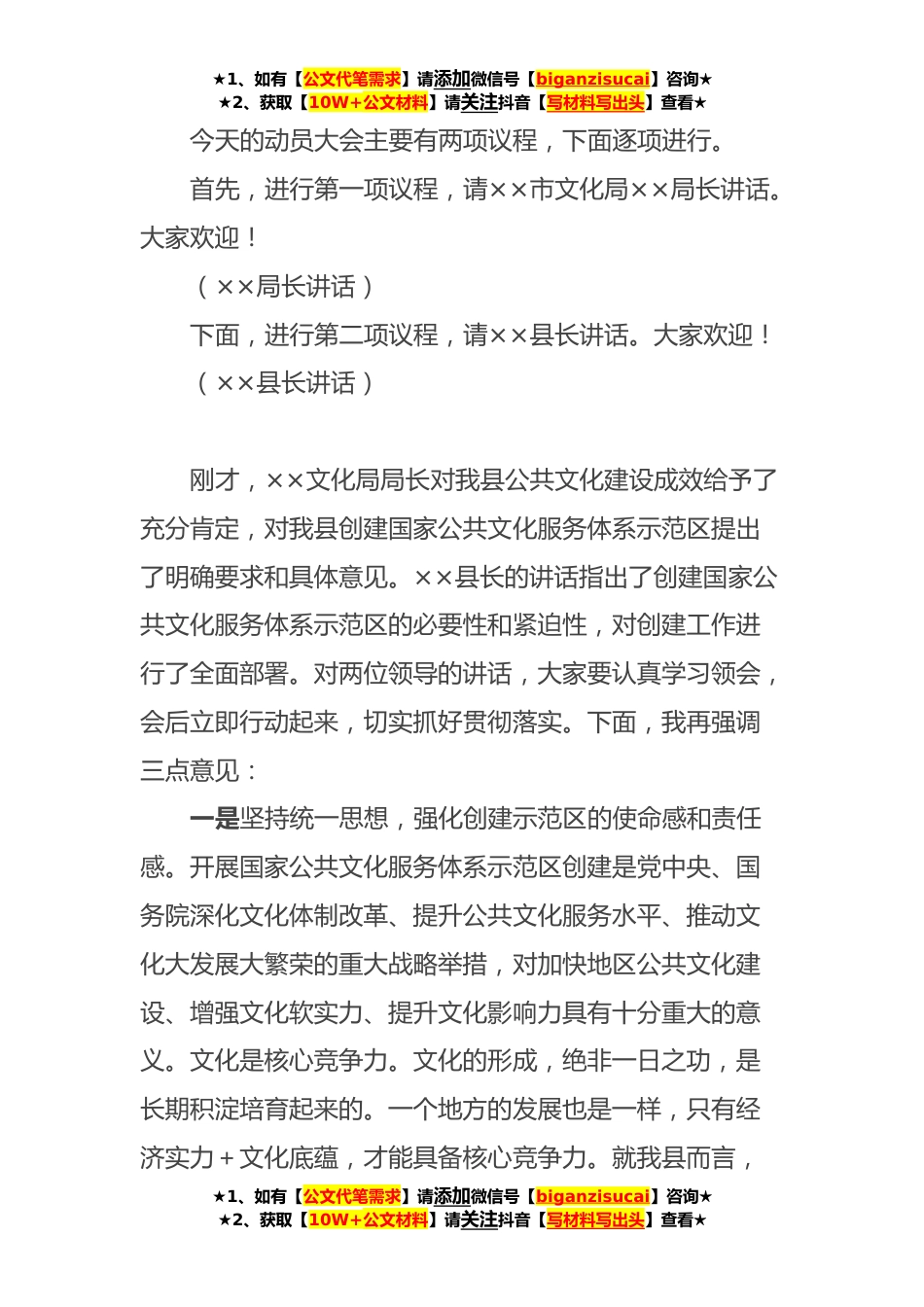 ★1、如有【公文代笔需求】请添加微信号【biganzisucai】咨询★
★2、获取【10W+公文材料】请关注抖音【写材料写出头】查看★

今天的动员大会主要有两项议程，下面逐项进行。

首先，进行第一项议程，请××市文化局××局长讲话。大家欢迎！

（××局长讲话）

下面，进行第二项议程，请××县长讲话。大家欢迎！

（××县长讲话）

刚才，××文化局局长对我县公共文化建设成效给予了充分肯定，对我县创建国家公共文化服务体系示范区提出了明确要求和具体意见。××县长的讲话指出了创建国家公共文化服务体系示范区的必要性和紧迫性，对创建工作进行了全面部署。对两位领导的讲话，大家要认真学习领会，会后立即行动起来，切实抓好贯彻落实。下面，我再强调三点意见：

一是坚持统一思想，强化创建示范区的使命感和责任感。开展国家公共文化服务体系示范区创建是党中央、国务院深化文化体制改革、提升公共文化服务水平、推动文化大发展大繁荣的重大战略举措，对加快地区公共文化建设、增强文化软实力、提升文化影响力具有十分重大的意义。文化是核心竞争力。文化的形成，绝非一日之功，是长期积淀培育起来的。一个地方的发展也是一样，只有经济实力＋文化底蕴，才能具备核心竞争力。就我县而言，

★1、如有【公文代笔需求】请添加微信号【biganzisucai】咨询★
★2、获取【10W+公文材料】请关注抖音【写材料写出头】查看★